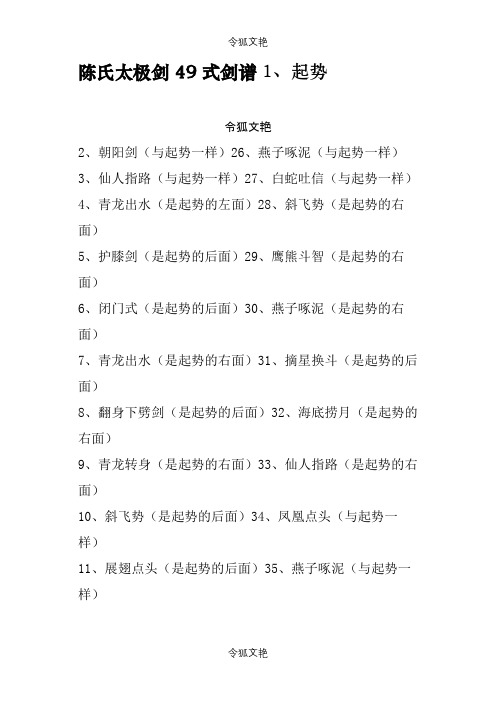 令狐文艳

陈氏太极剑 49 式剑谱 1、起势

令狐文艳

2、朝阳剑（与起势一样）26、燕子啄泥（与起势一样）

3、仙人指路（与起势一样）27、白蛇吐信（与起势一样）

4、青龙出水（是起势的左面）28、斜飞势（是起势的右面）

5、护膝剑（是起势的后面）29、鹰熊斗智（是起势的右面）

6、闭门式（是起势的后面）30、燕子啄泥（是起势的右面）

7、青龙出水（是起势的右面）31、摘星换斗（是起势的后面）

8、翻身下劈剑（是起势的后面）32、海底捞月（是起势的右面）

9、青龙转身（是起势的右面）33、仙人指路（是起势的右面）

10、斜飞势（是起势的后面）34、凤凰点头（与起势一样）

11、展翅点头（是起势的后面）35、燕子啄泥（与起势一样）

令狐文艳